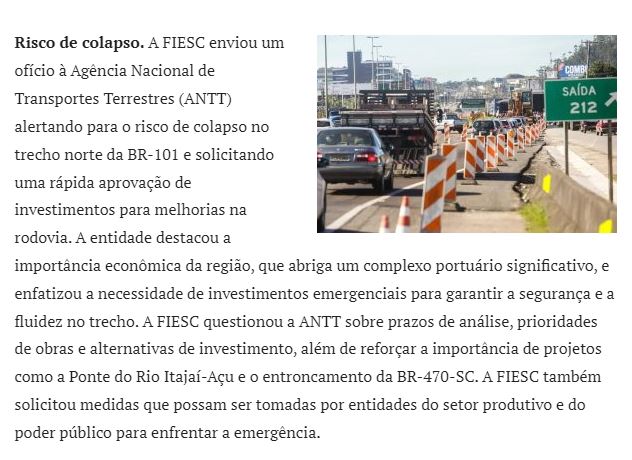 Risco de colapso. A FIESC enviou um ofício à Agência Nacional de Transportes Terrestres (ANTT) alertando para o risco de colapso no trecho norte da BR-101 e solicitando uma rápida aprovação de investimentos para melhorias na rodovia. A entidade destacou a importância econômica da região, que abriga um complexo portuário significativo, e enfatizou a necessidade de investimentos emergenciais para garantir a segurança e a fluidez no trecho. A FIESC questionou a ANTT sobre prazos de análise, prioridades de obras e alternativas de investimento, além de reforçar a importância de projetos como a Ponte do Rio Itajaí-Açu e o entroncamento da BR-470-SC. A FIESC também solicitou medidas que possam ser tomadas por entidades do setor produtivo e do poder público para enfrentar a emergência.

SAÍDA
212